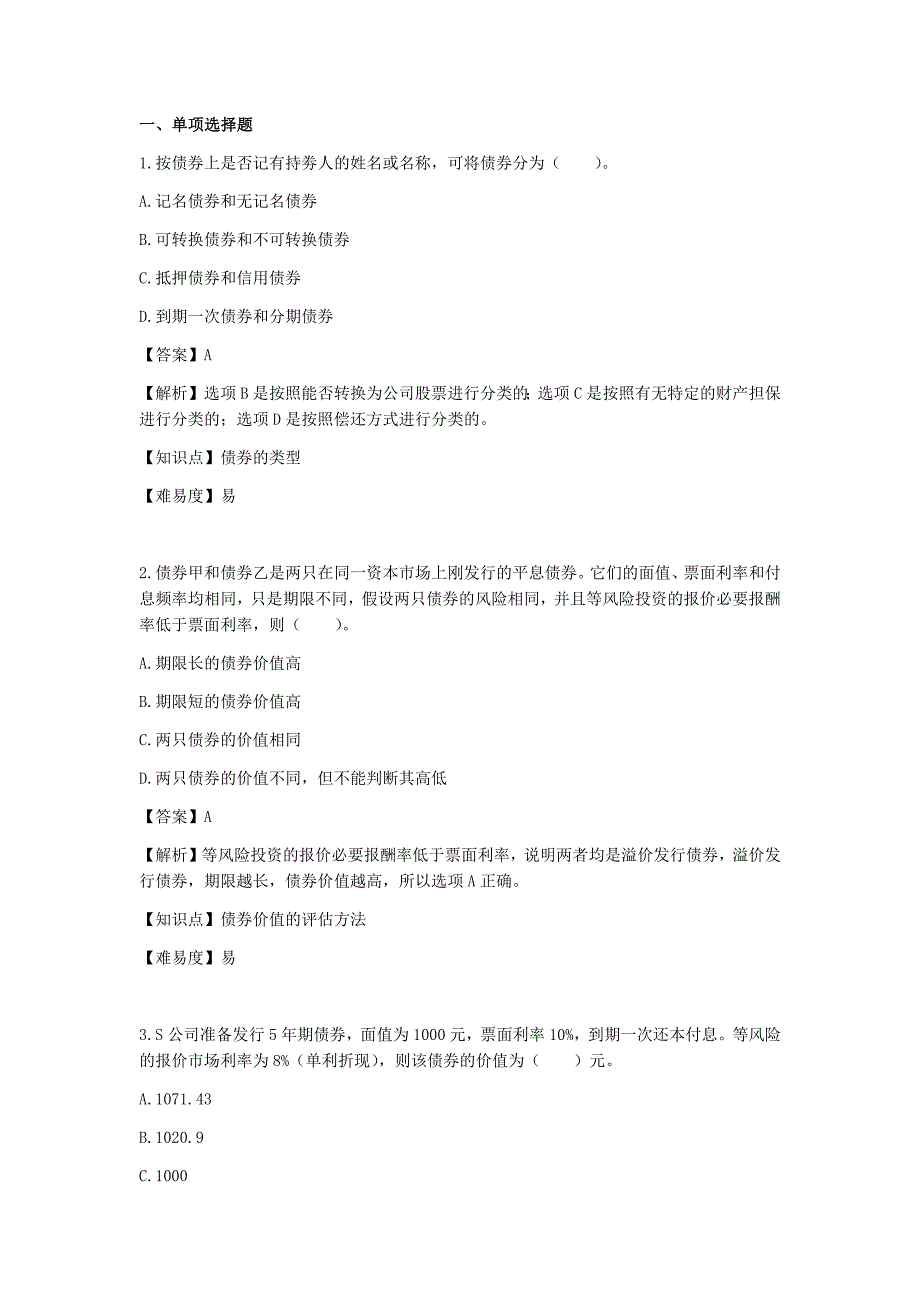 一、单项选择题

1.按债券上是否记有持券人的姓名或名称，可将债券分为（　　）。

A.记名债券和无记名债券

B.可转换债券和不可转换债券

C.抵押债券和信用债券

D.到期一次债券和分期债券

【答案】A

【解析】选项B是按照能否转换为公司股票进行分类的;选项C是按照有无特定的财产担保进行分类的；选项D是按照偿还方式进行分类的。

【知识点】债券的类型

【难易度】易

2.债券甲和债券乙是两只在同一资本市场上刚发行的平息债券。它们的面值、票面利率和付息频率均相同，只是期限不同，假设两只债券的风险相同，并且等风险投资的报价必要报酬率低于票面利率，则（　　）。

A.期限长的债券价值高

B.期限短的债券价值高

C.两只债券的价值相同

D.两只债券的价值不同，但不能判断其高低

【答案】A

【解析】等风险投资的报价必要报酬率低于票面利率，说明两者均是溢价发行债券，溢价发行债券，期限越长，债券价值越高，所以选项A正确。

【知识点】债券价值的评估方法

【难易度】易

3.S公司准备发行5年期债券，面值为1000元，票面利率10%，到期一次还本付息。等风险的报价市场利率为8%（单利折现），则该债券的价值为（　　）元。

A.1071.43

B.1020.9

C.1000